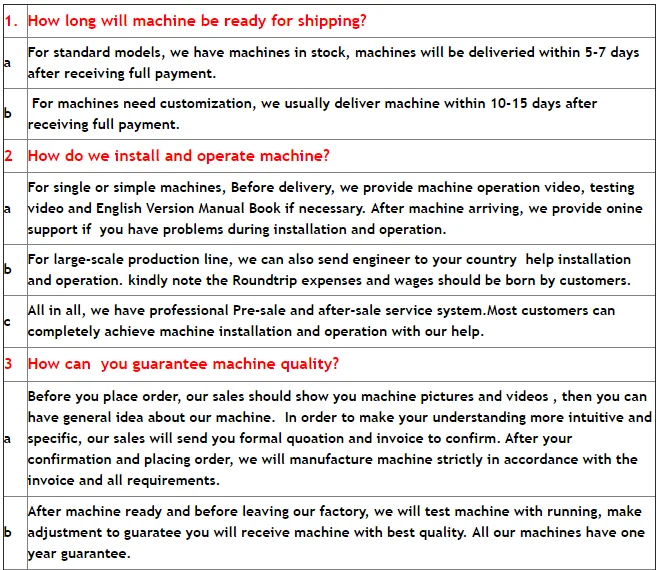 | 1. | How long will machine be ready for shipping? |
|---|---|
| a | For standard models, we have machines in stock, machines will be deliveried within 5-7 days after receiving full payment. |
| b | For machines need customization, we usually deliver machine within 10-15 days after receiving full payment. |
| 2 | How do we install and operate machine? |
| a | For single or simple machines, Before delivery, we provide machine operation video, testing video and English Version Manual Book if necessary. After machine arriving, we provide onine support if you have problems during installation and operation. |
| b | For large-scale production line, we can also send engineer to your country help installation and operation. kindly note the Roundtrip expenses and wages should be born by customers. |
| c | All in all, we have professional Pre-sale and after-sale service system.Most customers can completely achieve machine installation and operation with our help. |
| 3 | How can you guarantee machine quality? |
| a | Before you place order, our sales should show you machine pictures and videos , then you can have general idea about our machine. In order to make your understanding more intuitive and specific, our sales will send you formal quoation and invoice to confirm. After your confirmation and placing order, we will manufacture machine strictly in accordance with the invoice and all requirements. |
| b | After machine ready and before leaving our factory, we will test machine with running, make adjustment to guaratee you will receive machine with best quality. All our machines have one year guarantee. |